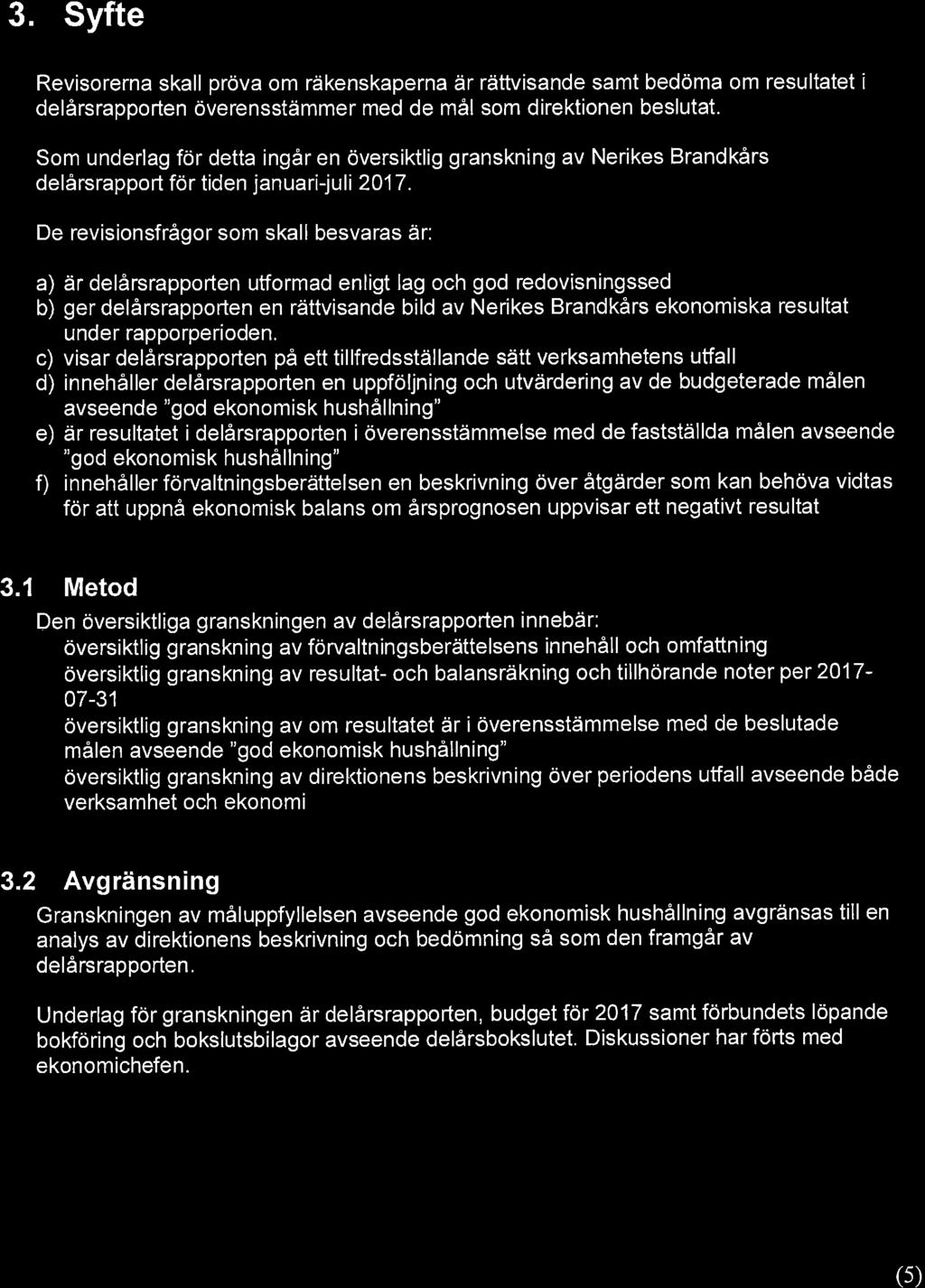 3. Syfte

Revisorerna skall pröva om räkenskaperna är rättvisande samt bedöma om resultatet i delårsrapporten överensstämmer med de mål som direktionen beslutat.

Som underlag för detta ingår en översiktlig granskning av Nerikes Brandkårs delårsrapport för tiden januari-juli 2017.

De revisionsfrågor som skall besvaras är:

a) är delårsrapporten utformad enligt lag och god redovisningssed
b) ger delårsrapporten en rättvisande bild av Nerikes Brandkårs ekonomiska resultat under rapporperioden.
c) visar delårsrapporten på ett tillfredsställande sätt verksamhetens utfall
d) innehåller delårsrapporten en uppföljning och utvärdering av de budgeterade målen avseende "god ekonomisk hushållning"
e) är resultatet i delårsrapporten i överensstämmelse med de fastställda målen avseende "god ekonomisk hushållning"
f) innehåller förvaltningsberättelsen en beskrivning över åtgärder som kan behöva vidtas för att uppnå ekonomisk balans om årsprognosen uppvisar ett negativt resultat

3.1 Metod

Den översiktliga granskningen av delårsrapporten innebär:
översiktlig granskning av förvaltningsberättelsens innehåll och omfattning
översiktlig granskning av resultat- och balansräkning och tillhörande noter per 2017-07-31
översiktlig granskning av om resultatet är i överensstämmelse med de beslutade målen avseende "god ekonomisk hushållning"
översiktlig granskning av direktionens beskrivning över periodens utfall avseende både verksamhet och ekonomi

3.2 Avgränsning

Granskningen av måluppfyllelsen avseende god ekonomisk hushållning avgränsas till en analys av direktionens beskrivning och bedömning så som den framgår av delårsrapporten.

Underlag för granskningen är delårsrapporten, budget för 2017 samt förbundets löpande bokföring och bokslutsbilagor avseende delårsbokslutet. Diskussioner har förts med ekonomichefen.

(5)